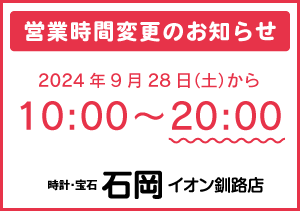 営業時間変更のお知らせ

2024年9月28日(土)から

10:00～20:00

時計・宝石 石岡 イオン釧路店